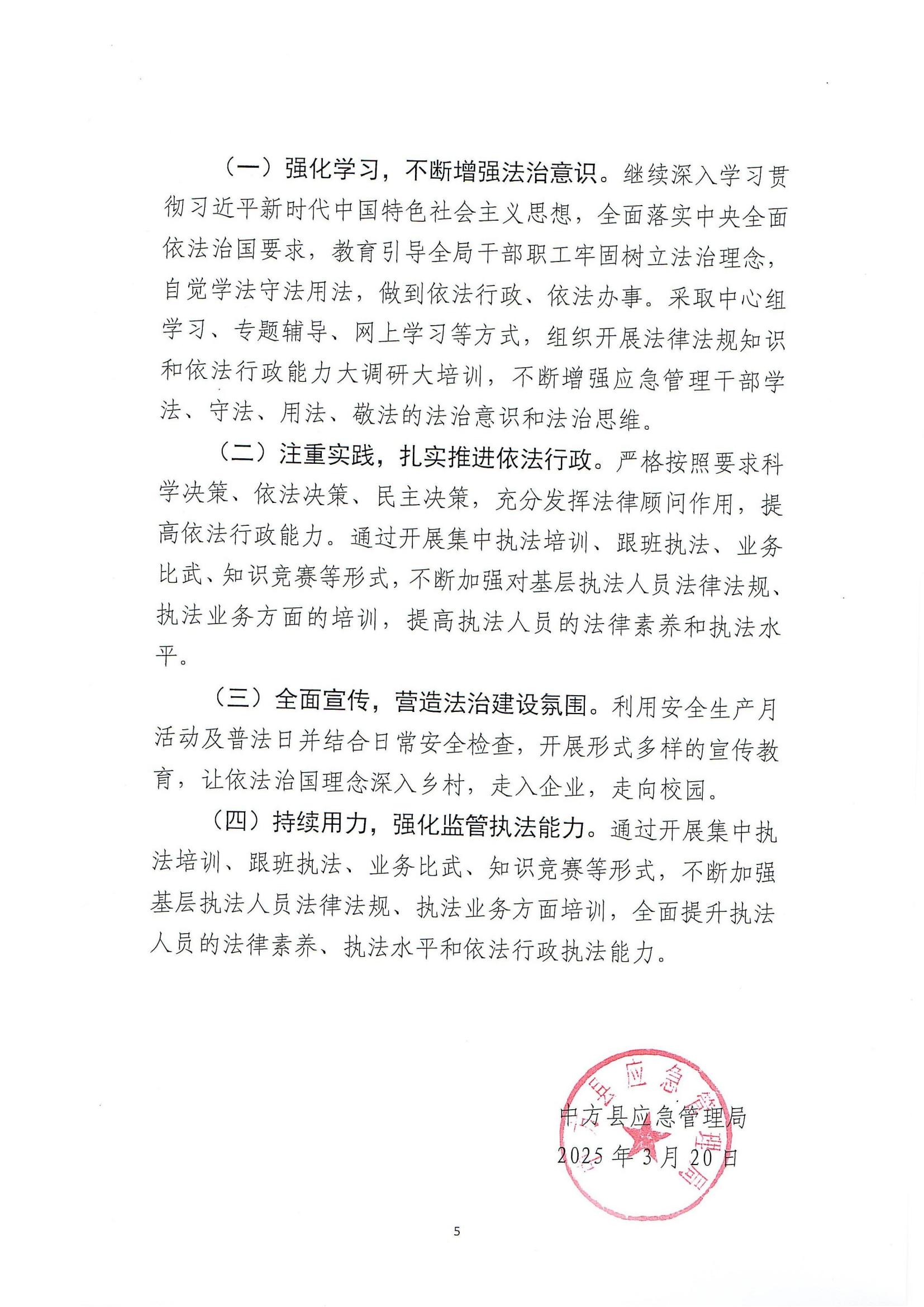 （一）强化学习，不断增强法治意识。继续深入学习贯彻习近平新时代中国特色社会主义思想，全面落实中央全面依法治国要求，教育引导全局干部职工牢固树立法治理念，自觉学法守法用法，做到依法行政、依法办事。采取中心组学习、专题辅导、网上学习等方式，组织开展法律法规知识和依法行政能力大调研大培训，不断增强应急管理干部学法、守法、用法、敬法的法治意识和法治思维。

（二）注重实践，扎实推进依法行政。严格按照要求科学决策、依法决策、民主决策，充分发挥法律顾问作用，提高依法行政能力。通过开展集中执法培训、跟班执法、业务比武、知识竞赛等形式，不断加强对基层执法人员法律法规、执法业务方面的培训，提高执法人员的法律素养和执法水平。

（三）全面宣传，营造法治建设氛围。利用安全生产月活动及普法日并结合日常安全检查，开展形式多样的宣传教育，让依法治国理念深入乡村，走入企业，走向校园。

（四）持续用力，强化监管执法能力。通过开展集中执法培训、跟班执法、业务比武、知识竞赛等形式，不断加强基层执法人员法律法规、执法业务方面培训，全面提升执法人员的法律素养、执法水平和依法行政执法能力。

中方县应急管理局
2025年3月20日

中方县应急管理局

5